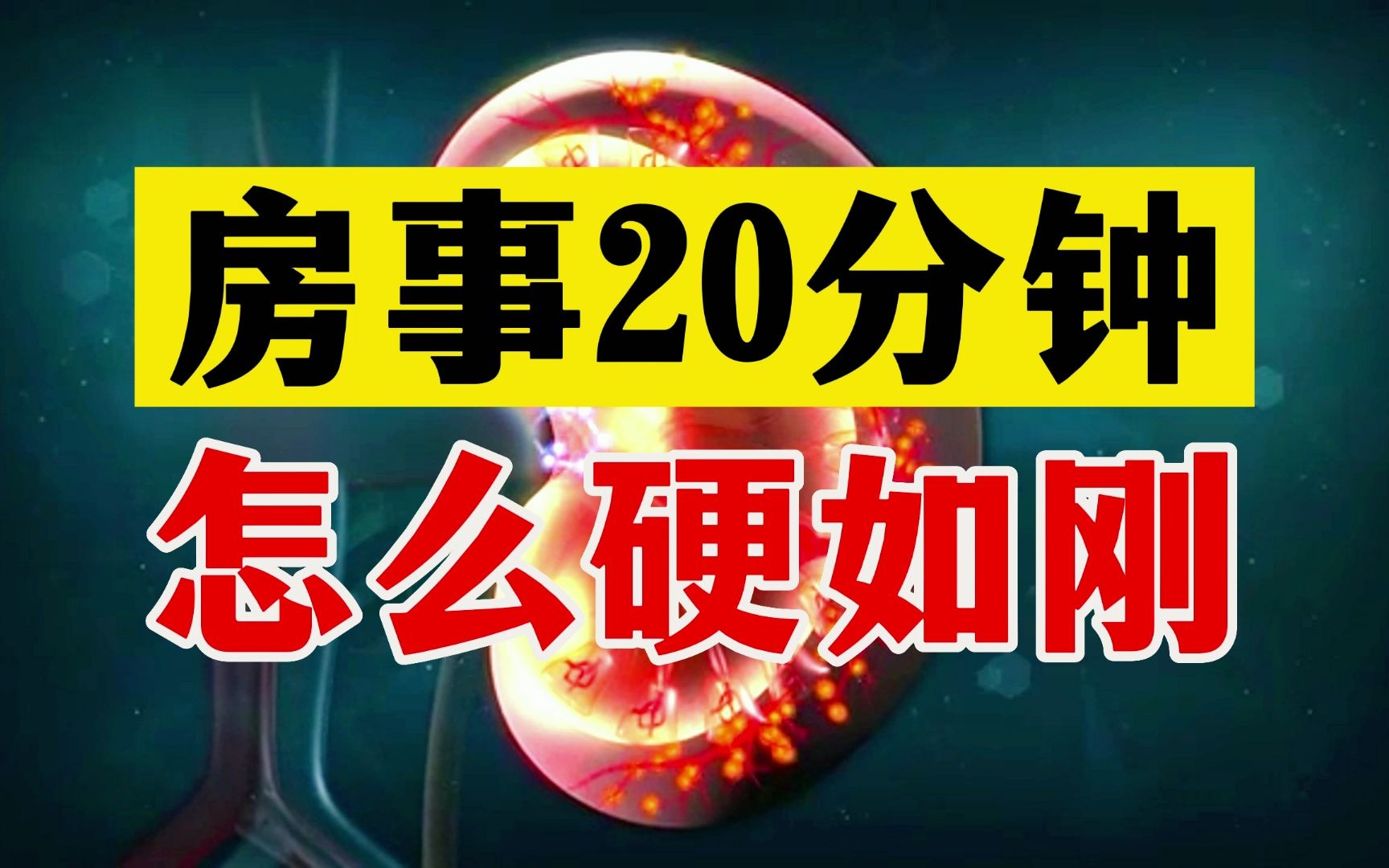 房事20分钟
怎么硬如刚